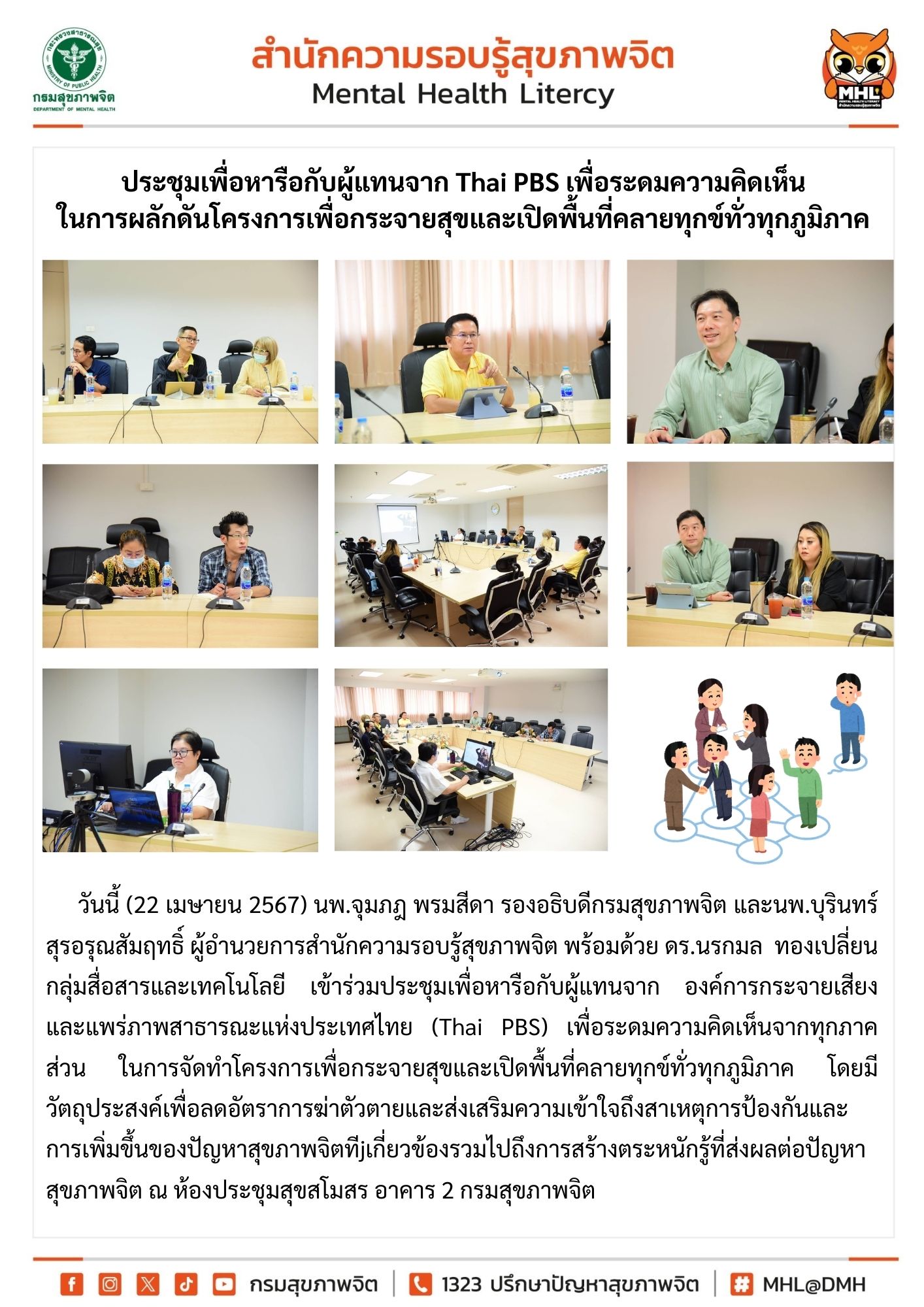 กระทรวงสาธารณสุข
MINISTRY OF PUBLIC HEALTH
กรมสุขภาพจิต
DEPARTMENT OF MENTAL HEALTH

สำนักความรอบรู้สุขภาพจิต
Mental Health Litercy

MHL
MENTAL HEALTH LITERACY
สำนักความรอบรู้สุขภาพจิต

ประชุมเพื่อหารือกับผู้แทนจาก Thai PBS เพื่อระดมความคิดเห็น ในการผลักดันโครงการเพื่อกระจายสุขและเปิดพื้นที่คลายทุกข์ทั่วทุกภูมิภาค

วันนี้ (22 เมษายน 2567) นพ.จุมภฏ พรมสีดา รองอธิบดีกรมสุขภาพจิต และนพ.บุรินทร์ สุรอรุณสัมฤทธิ์ ผู้อำนวยการสำนักความรอบรู้สุขภาพจิต พร้อมด้วย ดร.นรกมล ทองเปลี่ยน กลุ่มสื่อสารและเทคโนโลยี เข้าร่วมประชุมเพื่อหารือกับผู้แทนจาก องค์การกระจายเสียงและแพร่ภาพสาธารณะแห่งประเทศไทย (Thai PBS) เพื่อระดมความคิดเห็นจากทุกภาคส่วน ในการจัดทำโครงการเพื่อกระจายสุขและเปิดพื้นที่คลายทุกข์ทั่วทุกภูมิภาค โดยมีวัตถุประสงค์เพื่อลดอัตราการฆ่าตัวตายและส่งเสริมความเข้าใจถึงสาเหตุการป้องกันและการเพิ่มขึ้นของปัญหาสุขภาพจิตทีjเกี่ยวข้องรวมไปถึงการสร้างตระหนักรู้ที่ส่งผลต่อปัญหาสุขภาพจิต ณ ห้องประชุมสุขสโมสร อาคาร 2 กรมสุขภาพจิต

กรมสุขภาพจิต | 1323 ปรึกษาปัญหาสุขภาพจิต | MHL@DMH